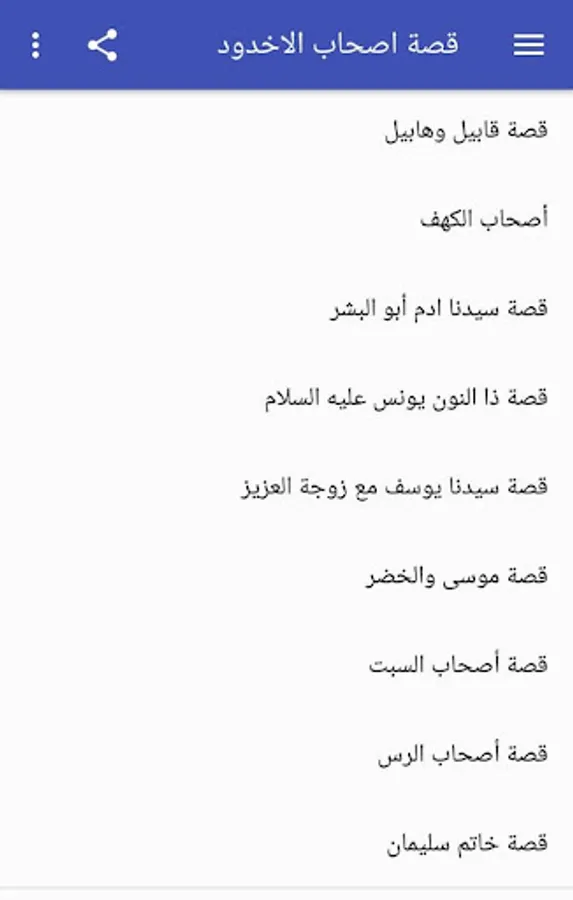 قصة اصحاب الاخدود

قصة قابيل وهابيل

أصحاب الكهف

قصة سيدنا ادم أبو البشر

قصة ذا النون يونس عليه السلام

قصة سيدنا يوسف مع زوجة العزيز

قصة موسى والخضر

قصة أصحاب السبت

قصة أصحاب الرس

قصة خاتم سليمان